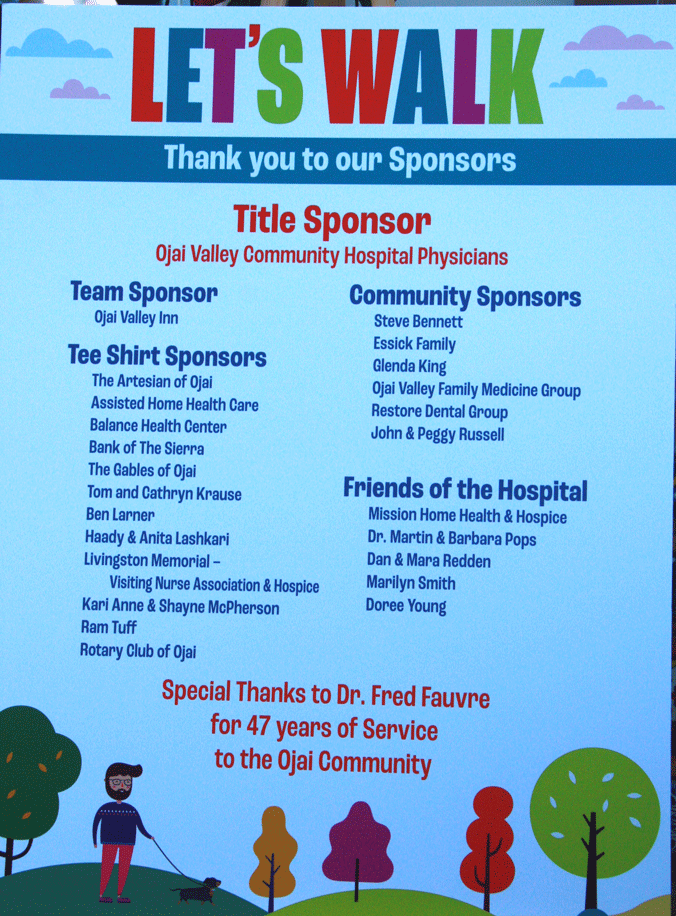 LET'S WALK

Thank you to our Sponsors

Title Sponsor
Ojai Valley Community Hospital Physicians

Team Sponsor
Ojai Valley Inn

Tee Shirt Sponsors
The Artesian of Ojai
Assisted Home Health Care
Balance Health Center
Bank of The Sierra
The Gables of Ojai
Tom and Cathryn Krause
Ben Larner
Haady & Anita Lashkari
Livingston Memorial – Visiting Nurse Association & Hospice
Kari Anne & Shayne McPherson
Ram Tuff
Rotary Club of Ojai

Community Sponsors
Steve Bennett
Essick Family
Glenda King
Ojai Valley Family Medicine Group
Restore Dental Group
John & Peggy Russell

Friends of the Hospital
Mission Home Health & Hospice
Dr. Martin & Barbara Pops
Dan & Mara Redden
Marilyn Smith
Doree Young

Special Thanks to Dr. Fred Fauvre
for 47 years of Service
to the Ojai Community